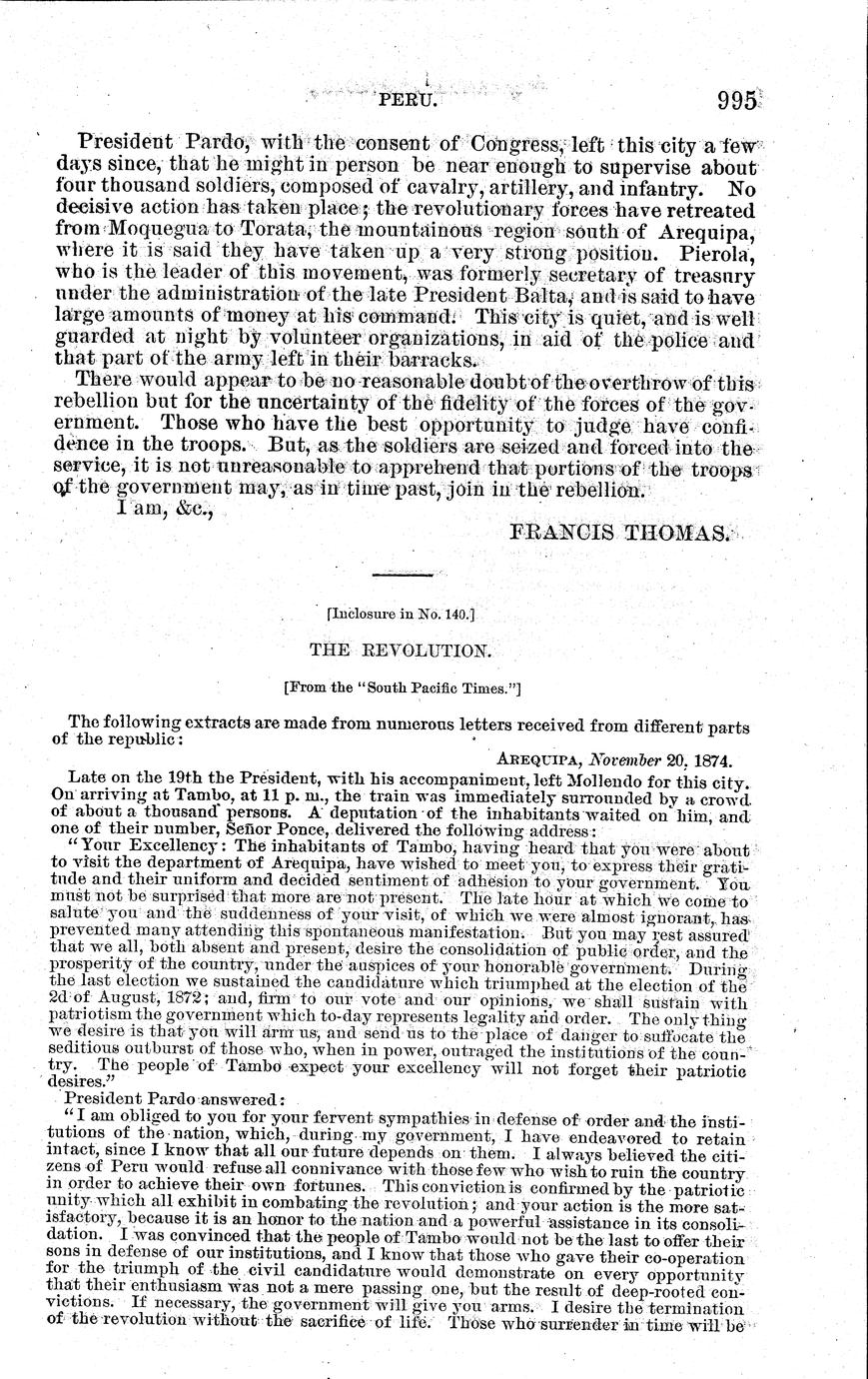 PERU. 995

President Pardo, with the consent of Congress, left this city a few days since, that he might in person be near enough to supervise about four thousand soldiers, composed of cavalry, artillery, and infantry. No decisive action has taken place; the revolutionary forces have retreated from Moquegua to Torata, the mountainous region south of Arequipa, where it is said they have taken up a very strong position. Pierola, who is the leader of this movement, was formerly secretary of treasury under the administration of the late President Balta, and is said to have large amounts of money at his command. This city is quiet, and is well guarded at night by volunteer organizations, in aid of the police and that part of the army left in their barracks.

There would appear to be no reasonable doubt of the overthrow of this rebellion but for the uncertainty of the fidelity of the forces of the government. Those who have the best opportunity to judge have confidence in the troops. But, as the soldiers are seized and forced into the service, it is not unreasonable to apprehend that portions of the troops of the government may, as in time past, join in the rebellion.

I am, &c.,

FRANCIS THOMAS.

[Inclosure in No. 140.]

THE REVOLUTION.

[From the "South Pacific Times."]

The following extracts are made from numerous letters received from different parts of the republic:

AREQUIPA, November 20, 1874.

Late on the 19th the President, with his accompaniment, left Mollendo for this city. On arriving at Tambo, at 11 p. m., the train was immediately surrounded by a crowd of about a thousand persons. A deputation of the inhabitants waited on him, and one of their number, Señor Ponce, delivered the following address:

"Your Excellency: The inhabitants of Tambo, having heard that you were about to visit the department of Arequipa, have wished to meet you, to express their gratitude and their uniform and decided sentiment of adhesion to your government. You must not be surprised that more are not present. The late hour at which we come to salute you and the suddenness of your visit, of which we were almost ignorant, has prevented many attending this spontaneous manifestation. But you may rest assured that we all, both absent and present, desire the consolidation of public order, and the prosperity of the country, under the auspices of your honorable government. During the last election we sustained the candidature which triumphed at the election of the 2d of August, 1872; and, firm to our vote and our opinions, we shall sustain with patriotism the government which to-day represents legality and order. The only thing we desire is that you will arm us, and send us to the place of danger to suffocate the seditious outburst of those who, when in power, outraged the institutions of the country. The people of Tambo expect your excellency will not forget their patriotic desires."

President Pardo answered:

"I am obliged to you for your fervent sympathies in defense of order and the institutions of the nation, which, during my government, I have endeavored to retain intact, since I know that all our future depends on them. I always believed the citizens of Peru would refuse all connivance with those few who wish to ruin the country in order to achieve their own fortunes. This conviction is confirmed by the patriotic unity which all exhibit in combating the revolution; and your action is the more satisfactory, because it is an honor to the nation and a powerful assistance in its consolidation. I was convinced that the people of Tambo would not be the last to offer their sons in defense of our institutions, and I know that those who gave their co-operation for the triumph of the civil candidature would demonstrate on every opportunity that their enthusiasm was not a mere passing one, but the result of deep-rooted convictions. If necessary, the government will give you arms. I desire the termination of the revolution without the sacrifice of life. Those who surrender in time will be